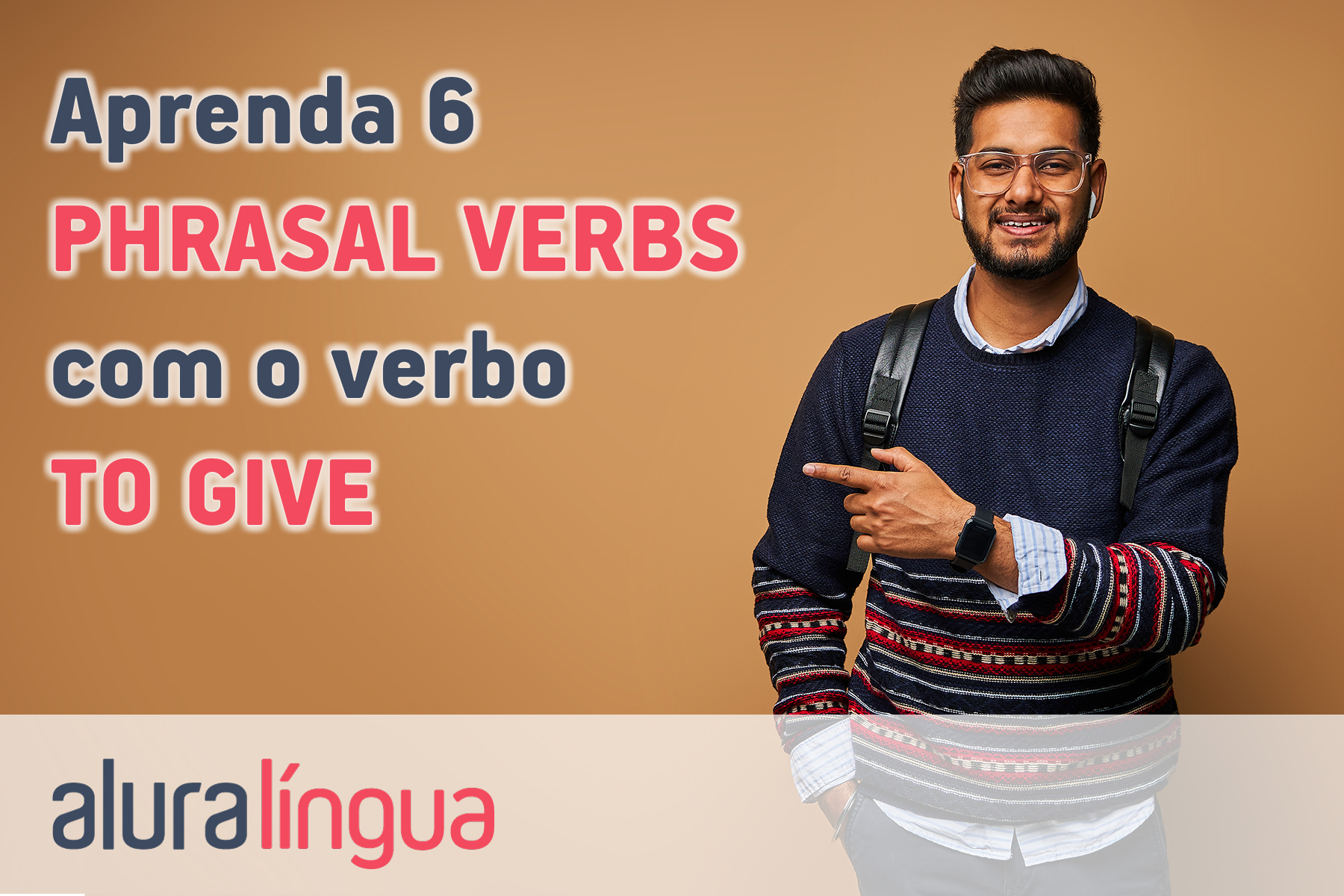 Aprenda 6
PHRASAL VERBS
com o verbo
TO GIVE

aluralíngua